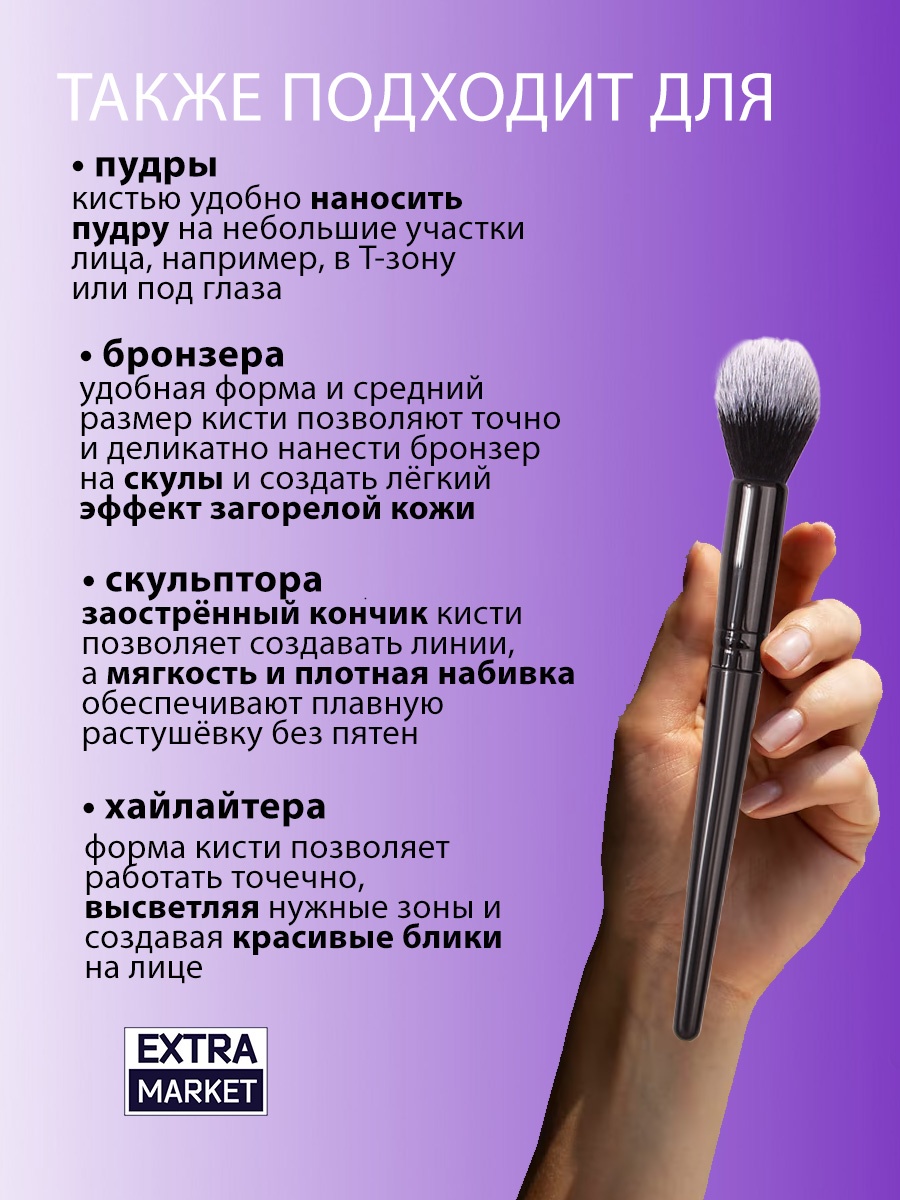 ТАКЖЕ ПОДХОДИТ ДЛЯ

• пудры
кистью удобно наносить пудру на небольшие участки лица, например, в Т-зону или под глаза

• бронзера
удобная форма и средний размер кисти позволяют точно и деликатно нанести бронзер на скулы и создать лёгкий эффект загорелой кожи

• скульптора
заострённый кончик кисти позволяет создавать линии, а мягкость и плотная набивка обеспечивают плавную растушёвку без пятен

• хайлайтера
форма кисти позволяет работать точечно, высветляя нужные зоны и создавая красивые блики на лице

EXTRA
MARKET